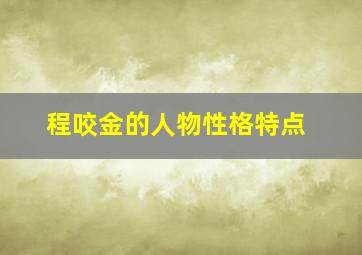 程咬金的人物性格特点